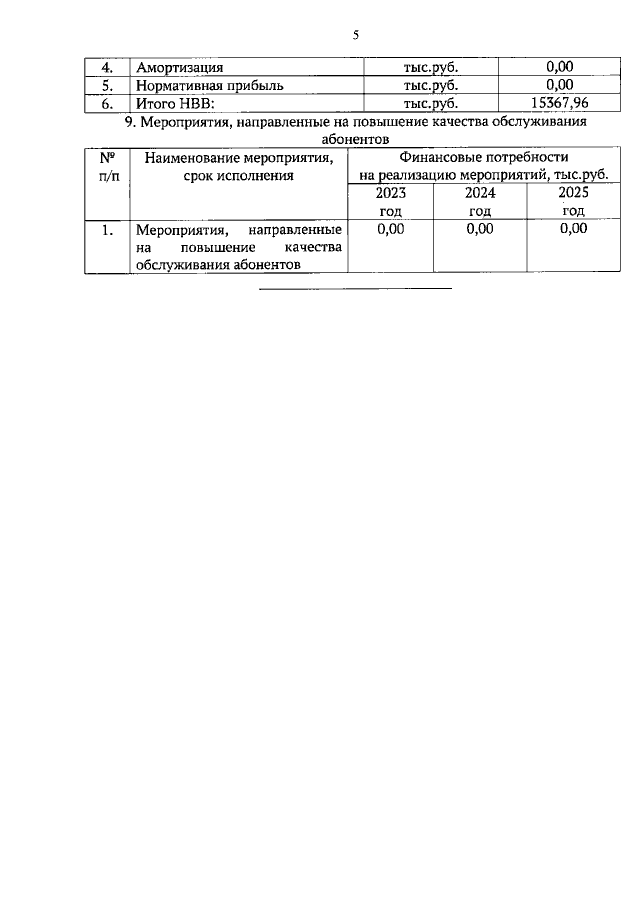 5

| 4. | Амортизация | тыс.руб. | 0,00 |
|---|---|---|---|
| 5. | Нормативная прибыль | тыс.руб. | 0,00 |
| 6. | Итого НВВ: | тыс.руб. | 15367,96 |

9. Мероприятия, направленные на повышение качества обслуживания абонентов

| № п/п | Наименование мероприятия, срок исполнения | Финансовые потребности на реализацию мероприятий, тыс.руб. | | |
|---|---|---|---|---|
| | | 2023 год | 2024 год | 2025 год |
| 1. | Мероприятия, направленные на повышение качества обслуживания абонентов | 0,00 | 0,00 | 0,00 |